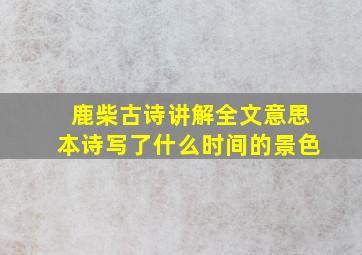 鹿柴古诗讲解全文意思
本诗写了什么时间的景色